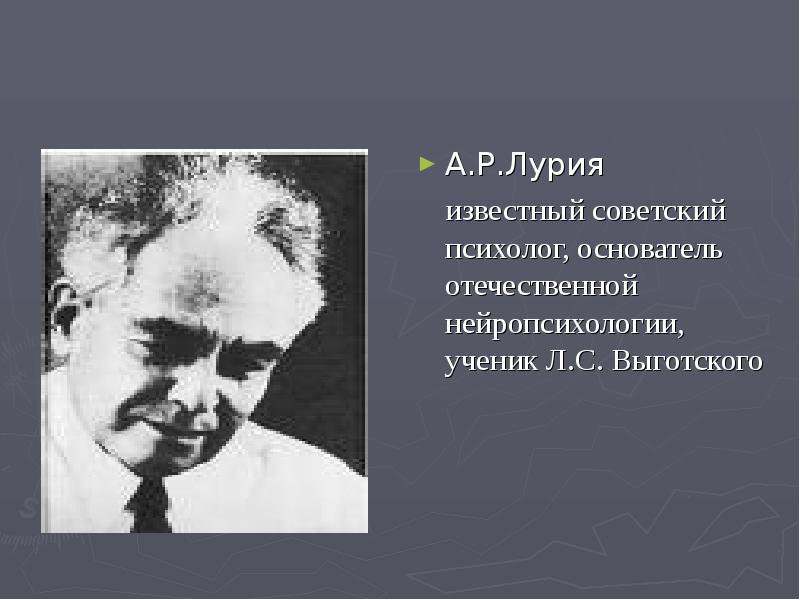 А.Р.Лурия

известный советский психолог, основатель отечественной нейропсихологии, ученик Л.С. Выготского